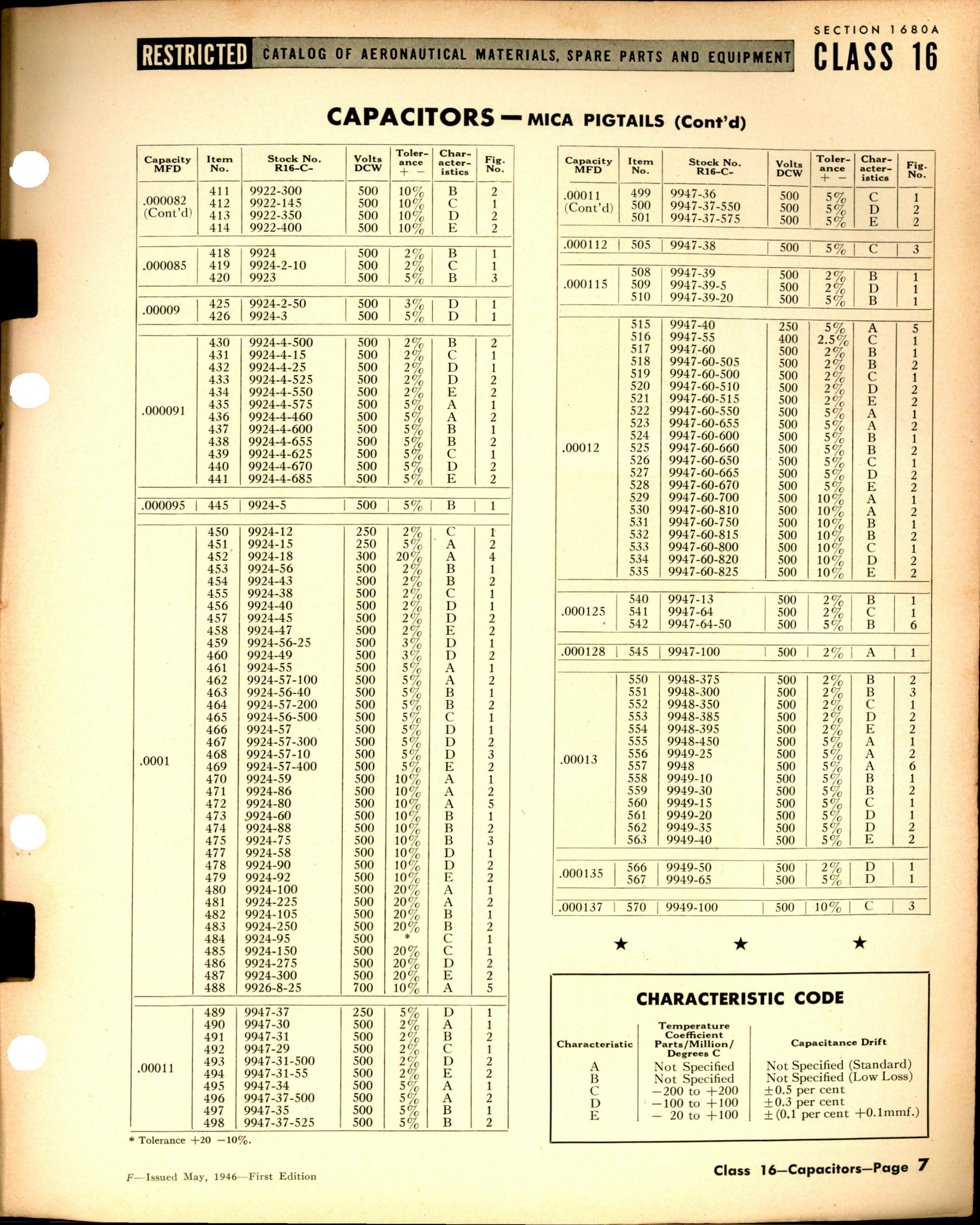 SECTION 1680A

RESTRICTED CATALOG OF AERONAUTICAL MATERIALS, SPARE PARTS AND EQUIPMENT CLASS 16

CAPACITORS — MICA PIGTAILS (Cont'd)

| Capacity MFD | Item No. | Stock No. R16-C- | Volts DCW | Tolerance + − | Characteristics | Fig. No. |
|---|---|---|---|---|---|---|
| .000082 (Cont'd) | 411 | 9922-300 | 500 | 10% | B | 2 |
| | 412 | 9922-145 | 500 | 10% | C | 1 |
| | 413 | 9922-350 | 500 | 10% | D | 2 |
| | 414 | 9922-400 | 500 | 10% | E | 2 |
| .000085 | 418 | 9924 | 500 | 2% | B | 1 |
| | 419 | 9924-2-10 | 500 | 2% | C | 1 |
| | 420 | 9923 | 500 | 5% | B | 3 |
| .00009 | 425 | 9924-2-50 | 500 | 3% | D | 1 |
| | 426 | 9924-3 | 500 | 5% | D | 1 |
| .000091 | 430 | 9924-4-500 | 500 | 2% | B | 2 |
| | 431 | 9924-4-15 | 500 | 2% | C | 1 |
| | 432 | 9924-4-25 | 500 | 2% | D | 1 |
| | 433 | 9924-4-525 | 500 | 2% | D | 2 |
| | 434 | 9924-4-550 | 500 | 2% | E | 2 |
| | 435 | 9924-4-575 | 500 | 5% | A | 1 |
| | 436 | 9924-4-460 | 500 | 5% | A | 2 |
| | 437 | 9924-4-600 | 500 | 5% | B | 1 |
| | 438 | 9924-4-655 | 500 | 5% | B | 2 |
| | 439 | 9924-4-625 | 500 | 5% | C | 1 |
| | 440 | 9924-4-670 | 500 | 5% | D | 2 |
| | 441 | 9924-4-685 | 500 | 5% | E | 2 |
| .000095 | 445 | 9924-5 | 500 | 5% | B | 1 |
| .0001 | 450 | 9924-12 | 250 | 2% | C | 1 |
| | 451 | 9924-15 | 250 | 5% | A | 2 |
| | 452 | 9924-18 | 300 | 20% | A | 4 |
| | 453 | 9924-56 | 500 | 2% | B | 1 |
| | 454 | 9924-43 | 500 | 2% | B | 2 |
| | 455 | 9924-38 | 500 | 2% | C | 1 |
| | 456 | 9924-40 | 500 | 2% | D | 1 |
| | 457 | 9924-45 | 500 | 2% | D | 2 |
| | 458 | 9924-47 | 500 | 2% | E | 2 |
| | 459 | 9924-56-25 | 500 | 3% | D | 1 |
| | 460 | 9924-49 | 500 | 3% | D | 2 |
| | 461 | 9924-55 | 500 | 5% | A | 1 |
| | 462 | 9924-57-100 | 500 | 5% | A | 2 |
| | 463 | 9924-56-40 | 500 | 5% | B | 1 |
| | 464 | 9924-57-200 | 500 | 5% | B | 2 |
| | 465 | 9924-56-500 | 500 | 5% | C | 1 |
| | 466 | 9924-57 | 500 | 5% | D | 1 |
| | 467 | 9924-57-300 | 500 | 5% | D | 2 |
| | 468 | 9924-57-10 | 500 | 5% | D | 3 |
| | 469 | 9924-57-400 | 500 | 5% | E | 2 |
| | 470 | 9924-59 | 500 | 10% | A | 1 |
| | 471 | 9924-86 | 500 | 10% | A | 2 |
| | 472 | 9924-80 | 500 | 10% | A | 5 |
| | 473 | 9924-60 | 500 | 10% | B | 1 |
| | 474 | 9924-88 | 500 | 10% | B | 2 |
| | 475 | 9924-75 | 500 | 10% | B | 3 |
| | 477 | 9924-58 | 500 | 10% | D | 1 |
| | 478 | 9924-90 | 500 | 10% | D | 2 |
| | 479 | 9924-92 | 500 | 10% | E | 2 |
| | 480 | 9924-100 | 500 | 20% | A | 1 |
| | 481 | 9924-225 | 500 | 20% | A | 2 |
| | 482 | 9924-105 | 500 | 20% | B | 1 |
| | 483 | 9924-250 | 500 | 20% | B | 2 |
| | 484 | 9924-95 | 500 | * | C | 1 |
| | 485 | 9924-150 | 500 | 20% | C | 1 |
| | 486 | 9924-275 | 500 | 20% | D | 2 |
| | 487 | 9924-300 | 500 | 20% | E | 2 |
| | 488 | 9926-8-25 | 700 | 10% | A | 5 |
| .00011 | 489 | 9947-37 | 250 | 5% | D | 1 |
| | 490 | 9947-30 | 500 | 2% | A | 1 |
| | 491 | 9947-31 | 500 | 2% | B | 2 |
| | 492 | 9947-29 | 500 | 2% | C | 1 |
| | 493 | 9947-31-500 | 500 | 2% | D | 2 |
| | 494 | 9947-31-55 | 500 | 2% | E | 2 |
| | 495 | 9947-34 | 500 | 5% | A | 1 |
| | 496 | 9947-37-500 | 500 | 5% | A | 2 |
| | 497 | 9947-35 | 500 | 5% | B | 1 |
| | 498 | 9947-37-525 | 500 | 5% | B | 2 |

* Tolerance +20 −10%.

| Capacity MFD | Item No. | Stock No. R16-C- | Volts DCW | Tolerance + − | Characteristics | Fig. No. |
|---|---|---|---|---|---|---|
| .00011 (Cont'd) | 499 | 9947-36 | 500 | 5% | C | 1 |
| | 500 | 9947-37-550 | 500 | 5% | D | 2 |
| | 501 | 9947-37-575 | 500 | 5% | E | 2 |
| .000112 | 505 | 9947-38 | 500 | 5% | C | 3 |
| .000115 | 508 | 9947-39 | 500 | 2% | B | 1 |
| | 509 | 9947-39-5 | 500 | 2% | D | 1 |
| | 510 | 9947-39-20 | 500 | 5% | B | 1 |
| .00012 | 515 | 9947-40 | 250 | 5% | A | 5 |
| | 516 | 9947-55 | 400 | 2.5% | C | 1 |
| | 517 | 9947-60 | 500 | 2% | B | 1 |
| | 518 | 9947-60-505 | 500 | 2% | B | 2 |
| | 519 | 9947-60-500 | 500 | 2% | C | 1 |
| | 520 | 9947-60-510 | 500 | 2% | D | 2 |
| | 521 | 9947-60-515 | 500 | 2% | E | 2 |
| | 522 | 9947-60-550 | 500 | 5% | A | 1 |
| | 523 | 9947-60-655 | 500 | 5% | A | 2 |
| | 524 | 9947-60-600 | 500 | 5% | B | 1 |
| | 525 | 9947-60-660 | 500 | 5% | B | 2 |
| | 526 | 9947-60-650 | 500 | 5% | C | 1 |
| | 527 | 9947-60-665 | 500 | 5% | D | 2 |
| | 528 | 9947-60-670 | 500 | 5% | E | 2 |
| | 529 | 9947-60-700 | 500 | 10% | A | 1 |
| | 530 | 9947-60-810 | 500 | 10% | A | 2 |
| | 531 | 9947-60-750 | 500 | 10% | B | 1 |
| | 532 | 9947-60-815 | 500 | 10% | B | 2 |
| | 533 | 9947-60-800 | 500 | 10% | C | 1 |
| | 534 | 9947-60-820 | 500 | 10% | D | 2 |
| | 535 | 9947-60-825 | 500 | 10% | E | 2 |
| .000125 | 540 | 9947-13 | 500 | 2% | B | 1 |
| | 541 | 9947-64 | 500 | 2% | C | 1 |
| | 542 | 9947-64-50 | 500 | 5% | B | 6 |
| .000128 | 545 | 9947-100 | 500 | 2% | A | 1 |
| .00013 | 550 | 9948-375 | 500 | 2% | B | 2 |
| | 551 | 9948-300 | 500 | 2% | B | 3 |
| | 552 | 9948-350 | 500 | 2% | C | 1 |
| | 553 | 9948-385 | 500 | 2% | D | 2 |
| | 554 | 9948-395 | 500 | 2% | E | 2 |
| | 555 | 9948-450 | 500 | 5% | A | 1 |
| | 556 | 9949-25 | 500 | 5% | A | 2 |
| | 557 | 9948 | 500 | 5% | A | 6 |
| | 558 | 9949-10 | 500 | 5% | B | 1 |
| | 559 | 9949-30 | 500 | 5% | B | 2 |
| | 560 | 9949-15 | 500 | 5% | C | 1 |
| | 561 | 9949-20 | 500 | 5% | D | 1 |
| | 562 | 9949-35 | 500 | 5% | D | 2 |
| | 563 | 9949-40 | 500 | 5% | E | 2 |
| .000135 | 566 | 9949-50 | 500 | 2% | D | 1 |
| | 567 | 9949-65 | 500 | 5% | D | 1 |
| .000137 | 570 | 9949-100 | 500 | 10% | C | 3 |

★ ★ ★

CHARACTERISTIC CODE

| Characteristic | Temperature Coefficient Parts/Million/ Degrees C | Capacitance Drift |
|---|---|---|
| A | Not Specified | Not Specified (Standard) |
| B | Not Specified | Not Specified (Low Loss) |
| C | −200 to +200 | ±0.5 per cent |
| D | −100 to +100 | ±0.3 per cent |
| E | − 20 to +100 | ±(0.1 per cent +0.1mmf.) |

F—Issued May, 1946—First Edition

Class 16—Capacitors—Page 7